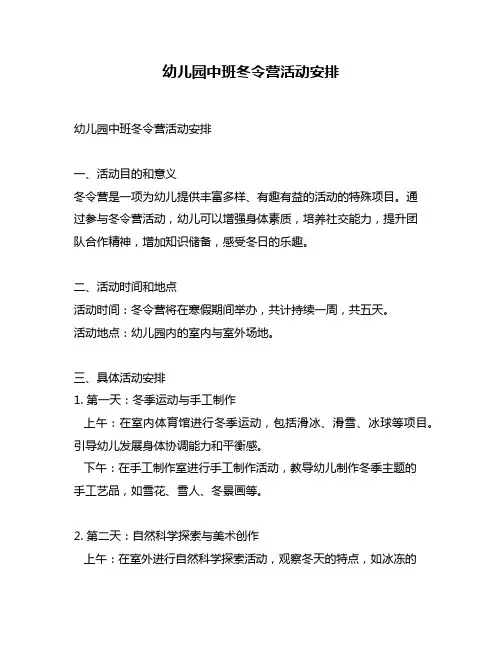 幼儿园中班冬令营活动安排

幼儿园中班冬令营活动安排

一、活动目的和意义
冬令营是一项为幼儿提供丰富多样、有趣有益的活动的特殊项目。通过参与冬令营活动，幼儿可以增强身体素质，培养社交能力，提升团队合作精神，增加知识储备，感受冬日的乐趣。

二、活动时间和地点
活动时间：冬令营将在寒假期间举办，共计持续一周，共五天。
活动地点：幼儿园内的室内与室外场地。

三、具体活动安排
1. 第一天：冬季运动与手工制作
上午：在室内体育馆进行冬季运动，包括滑冰、滑雪、冰球等项目。引导幼儿发展身体协调能力和平衡感。
下午：在手工制作室进行手工制作活动，教导幼儿制作冬季主题的手工艺品，如雪花、雪人、冬景画等。

2. 第二天：自然科学探索与美术创作
上午：在室外进行自然科学探索活动，观察冬天的特点，如冰冻的